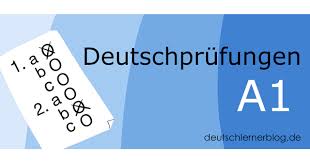 1. a
b
c
2. a
b
c

Deutschprüfungen
A1

deutschlernerblog.de